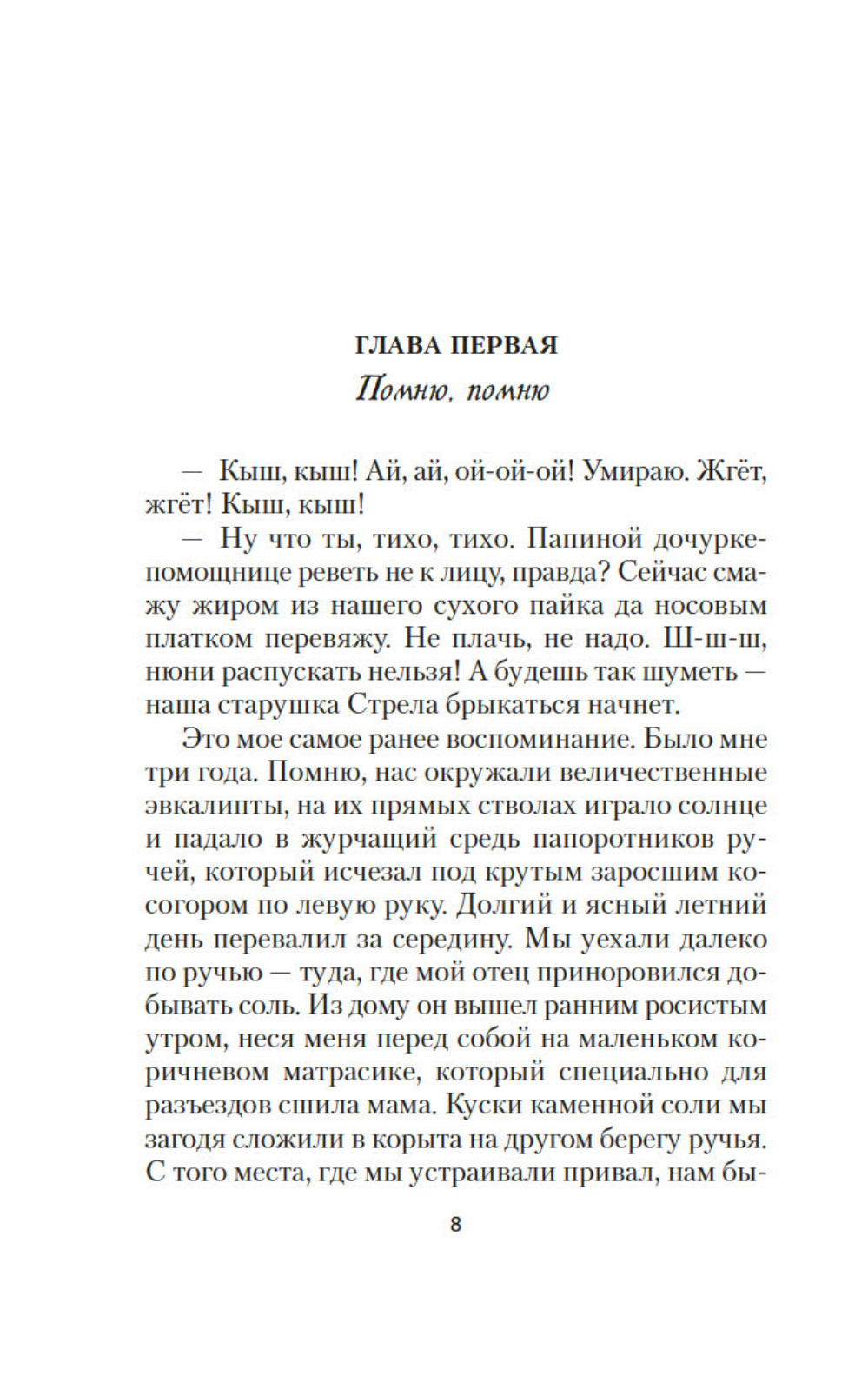 ГЛАВА ПЕРВАЯ

Помню, помню

— Кыш, кыш! Ай, ай, ой-ой-ой! Умираю. Жгёт, жгёт! Кыш, кыш!

— Ну что ты, тихо, тихо. Папиной дочурке-помощнице реветь не к лицу, правда? Сейчас смажу жиром из нашего сухого пайка да носовым платком перевяжу. Не плачь, не надо. Ш-ш-ш, нюни распускать нельзя! А будешь так шуметь — наша старушка Стрела брыкаться начнет.

Это мое самое ранее воспоминание. Было мне три года. Помню, нас окружали величественные эвкалипты, на их прямых стволах играло солнце и падало в журчащий средь папоротников ручей, который исчезал под крутым заросшим косогором по левую руку. Долгий и ясный летний день перевалил за середину. Мы уехали далеко по ручью — туда, где мой отец приноровился добывать соль. Из дому он вышел ранним росистым утром, неся меня перед собой на маленьком коричневом матрасике, который специально для разъездов сшила мама. Куски каменной соли мы загодя сложили в корыта на другом берегу ручья. С того места, где мы устраивали привал, нам бы-

8